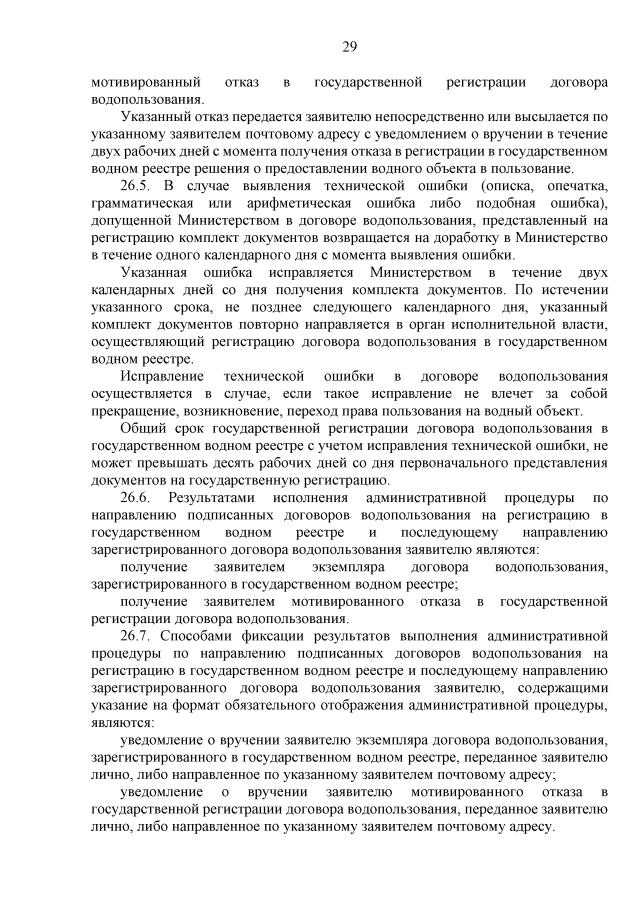 29

мотивированный отказ в государственной регистрации договора водопользования.

Указанный отказ передается заявителю непосредственно или высылается по указанному заявителем почтовому адресу с уведомлением о вручении в течение двух рабочих дней с момента получения отказа в регистрации в государственном водном реестре решения о предоставлении водного объекта в пользование.

26.5. В случае выявления технической ошибки (описка, опечатка, грамматическая или арифметическая ошибка либо подобная ошибка), допущенной Министерством в договоре водопользования, представленный на регистрацию комплект документов возвращается на доработку в Министерство в течение одного календарного дня с момента выявления ошибки.

Указанная ошибка исправляется Министерством в течение двух календарных дней со дня получения комплекта документов. По истечении указанного срока, не позднее следующего календарного дня, указанный комплект документов повторно направляется в орган исполнительной власти, осуществляющий регистрацию договора водопользования в государственном водном реестре.

Исправление технической ошибки в договоре водопользования осуществляется в случае, если такое исправление не влечет за собой прекращение, возникновение, переход права пользования на водный объект.

Общий срок государственной регистрации договора водопользования в государственном водном реестре с учетом исправления технической ошибки, не может превышать десять рабочих дней со дня первоначального представления документов на государственную регистрацию.

26.6. Результатами исполнения административной процедуры по направлению подписанных договоров водопользования на регистрацию в государственном водном реестре и последующему направлению зарегистрированного договора водопользования заявителю являются:

получение заявителем экземпляра договора водопользования, зарегистрированного в государственном водном реестре;

получение заявителем мотивированного отказа в государственной регистрации договора водопользования.

26.7. Способами фиксации результатов выполнения административной процедуры по направлению подписанных договоров водопользования на регистрацию в государственном водном реестре и последующему направлению зарегистрированного договора водопользования заявителю, содержащими указание на формат обязательного отображения административной процедуры, являются:

уведомление о вручении заявителю экземпляра договора водопользования, зарегистрированного в государственном водном реестре, переданное заявителю лично, либо направленное по указанному заявителем почтовому адресу;

уведомление о вручении заявителю мотивированного отказа в государственной регистрации договора водопользования, переданное заявителю лично, либо направленное по указанному заявителем почтовому адресу.